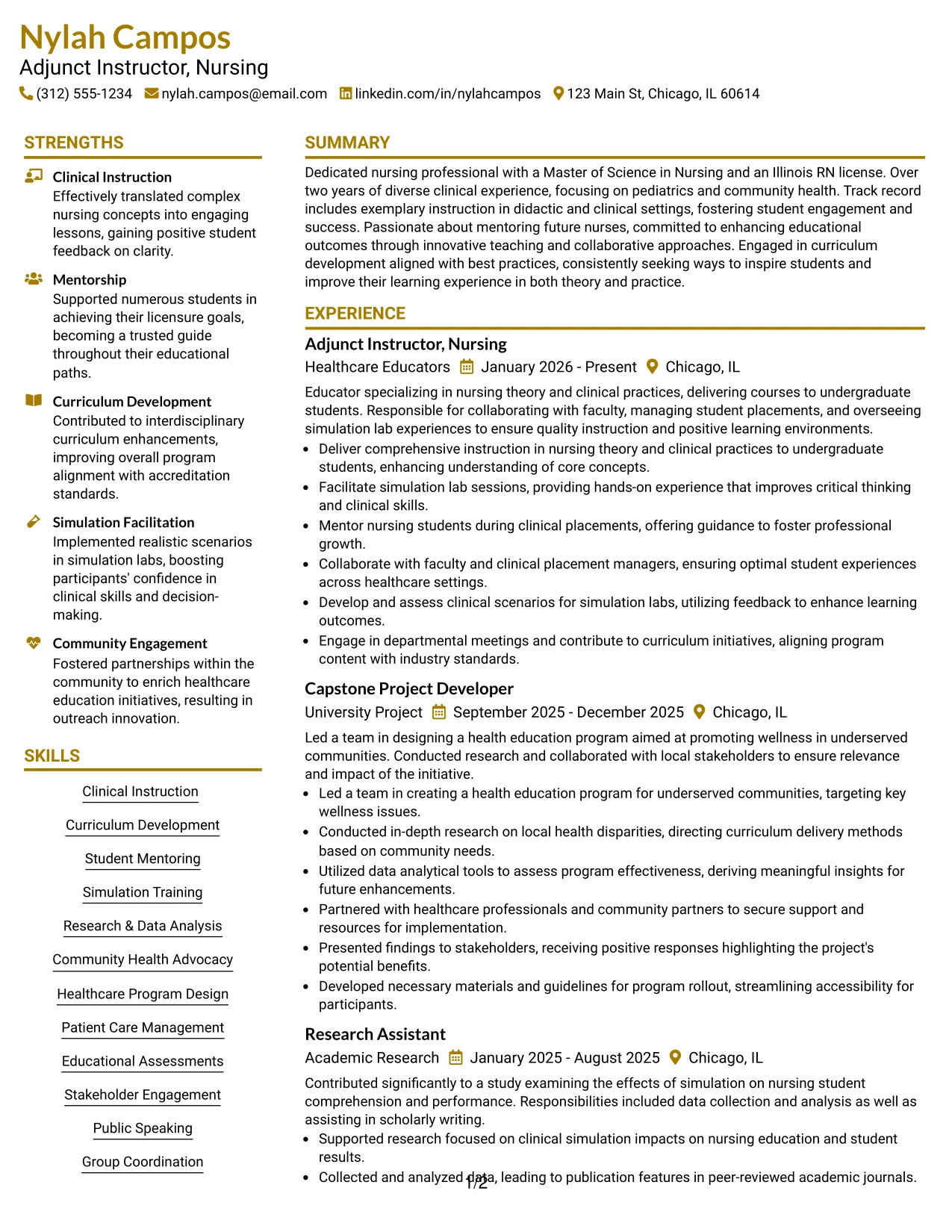 Nylah Campos
Adjunct Instructor, Nursing
(312) 555-1234 nylah.campos@email.com linkedin.com/in/nylahcampos 123 Main St, Chicago, IL 60614

STRENGTHS

Clinical Instruction
Effectively translated complex nursing concepts into engaging lessons, gaining positive student feedback on clarity.

Mentorship
Supported numerous students in achieving their licensure goals, becoming a trusted guide throughout their educational paths.

Curriculum Development
Contributed to interdisciplinary curriculum enhancements, improving overall program alignment with accreditation standards.

Simulation Facilitation
Implemented realistic scenarios in simulation labs, boosting participants' confidence in clinical skills and decision-making.

Community Engagement
Fostered partnerships within the community to enrich healthcare education initiatives, resulting in outreach innovation.

SKILLS

Clinical Instruction
Curriculum Development
Student Mentoring
Simulation Training
Research & Data Analysis
Community Health Advocacy
Healthcare Program Design
Patient Care Management
Educational Assessments
Stakeholder Engagement
Public Speaking
Group Coordination

SUMMARY

Dedicated nursing professional with a Master of Science in Nursing and an Illinois RN license. Over two years of diverse clinical experience, focusing on pediatrics and community health. Track record includes exemplary instruction in didactic and clinical settings, fostering student engagement and success. Passionate about mentoring future nurses, committed to enhancing educational outcomes through innovative teaching and collaborative approaches. Engaged in curriculum development aligned with best practices, consistently seeking ways to inspire students and improve their learning experience in both theory and practice.

EXPERIENCE

Adjunct Instructor, Nursing
Healthcare Educators January 2026 - Present Chicago, IL

Educator specializing in nursing theory and clinical practices, delivering courses to undergraduate students. Responsible for collaborating with faculty, managing student placements, and overseeing simulation lab experiences to ensure quality instruction and positive learning environments.
• Deliver comprehensive instruction in nursing theory and clinical practices to undergraduate students, enhancing understanding of core concepts.
• Facilitate simulation lab sessions, providing hands-on experience that improves critical thinking and clinical skills.
• Mentor nursing students during clinical placements, offering guidance to foster professional growth.
• Collaborate with faculty and clinical placement managers, ensuring optimal student experiences across healthcare settings.
• Develop and assess clinical scenarios for simulation labs, utilizing feedback to enhance learning outcomes.
• Engage in departmental meetings and contribute to curriculum initiatives, aligning program content with industry standards.

Capstone Project Developer
University Project September 2025 - December 2025 Chicago, IL

Led a team in designing a health education program aimed at promoting wellness in underserved communities. Conducted research and collaborated with local stakeholders to ensure relevance and impact of the initiative.
• Led a team in creating a health education program for underserved communities, targeting key wellness issues.
• Conducted in-depth research on local health disparities, directing curriculum delivery methods based on community needs.
• Utilized data analytical tools to assess program effectiveness, deriving meaningful insights for future enhancements.
• Partnered with healthcare professionals and community partners to secure support and resources for implementation.
• Presented findings to stakeholders, receiving positive responses highlighting the project's potential benefits.
• Developed necessary materials and guidelines for program rollout, streamlining accessibility for participants.

Research Assistant
Academic Research January 2025 - August 2025 Chicago, IL

Contributed significantly to a study examining the effects of simulation on nursing student comprehension and performance. Responsibilities included data collection and analysis as well as assisting in scholarly writing.
• Supported research focused on clinical simulation impacts on nursing education and student results.
• Collected and analyzed data, leading to publication features in peer-reviewed academic journals.

1/2